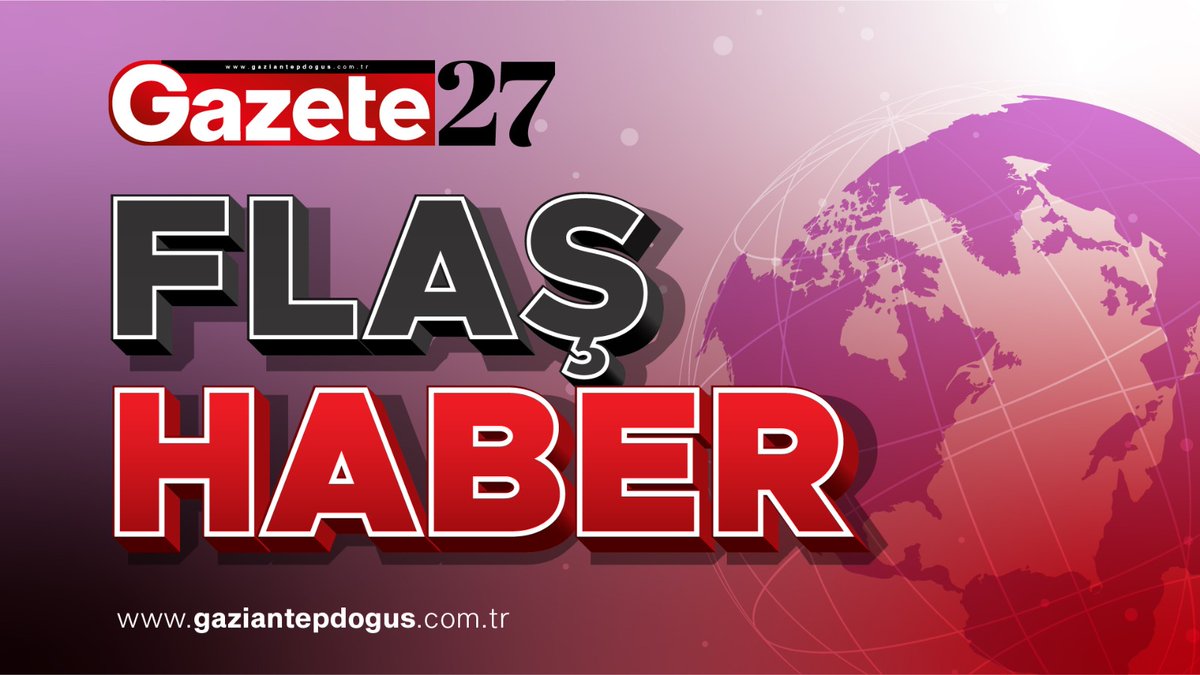 www.gaziantepdogus.com.tr
Gazete27

FLAŞ
HABER

www.gaziantepdogus.com.tr